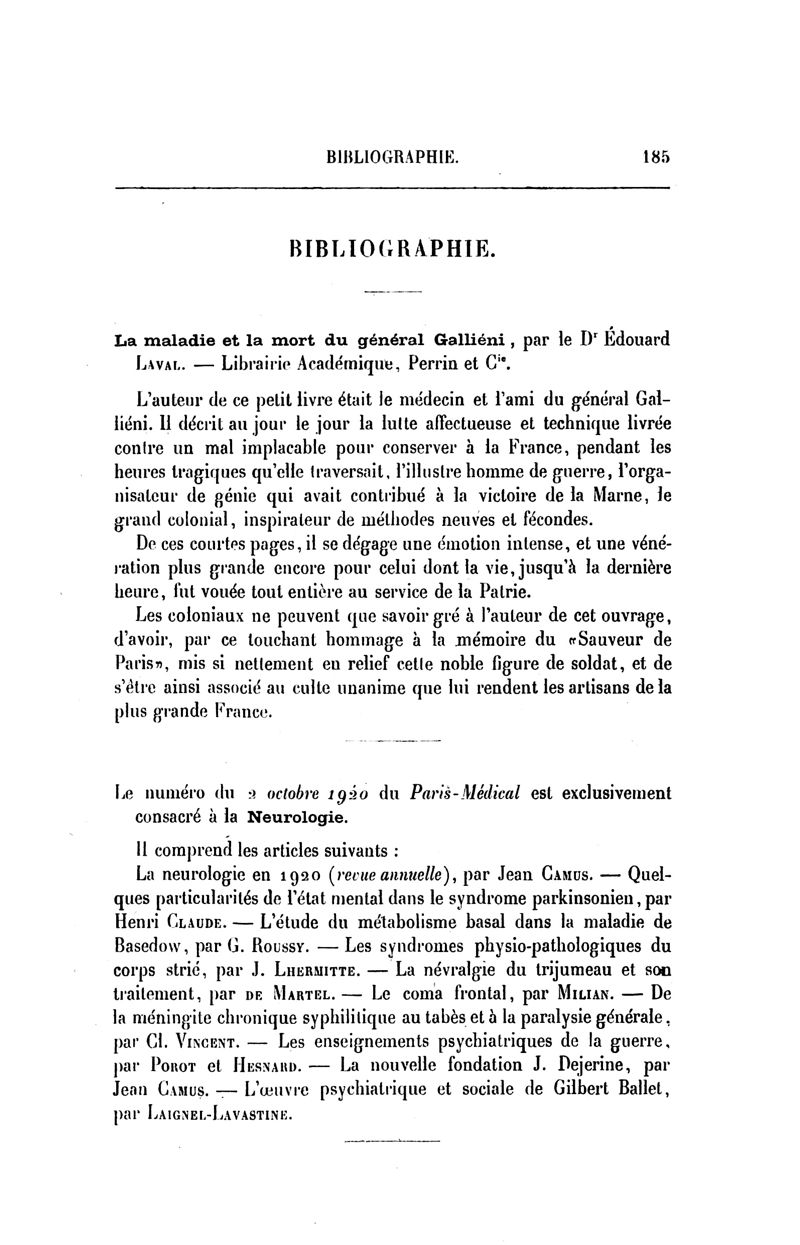 BIBLIOGRAPHIE. 185

BIBLIOGRAPHIE.

La maladie et la mort du général Galliéni, par le Dr Édouard Laval. — Librairie Académique, Perrin et Cie.

L'auteur de ce petit livre était le médecin et l'ami du général Galliéni. Il décrit au jour le jour la lutte affectueuse et technique livrée contre un mal implacable pour conserver à la France, pendant les heures tragiques qu'elle traversait, l'illustre homme de guerre, l'organisateur de génie qui avait contribué à la victoire de la Marne, le grand colonial, inspirateur de méthodes neuves et fécondes.

De ces courtes pages, il se dégage une émotion intense, et une vénération plus grande encore pour celui dont la vie, jusqu'à la dernière heure, fut vouée tout entière au service de la Patrie.

Les coloniaux ne peuvent que savoir gré à l'auteur de cet ouvrage, d'avoir, par ce touchant hommage à la mémoire du «Sauveur de Paris», mis si nettement en relief cette noble figure de soldat, et de s'être ainsi associé au culte unanime que lui rendent les artisans de la plus grande France.

Le numéro du 2 octobre 1920 du Paris-Médical est exclusivement consacré à la Neurologie.

Il comprend les articles suivants :

La neurologie en 1920 (revue annuelle), par Jean Camus. — Quelques particularités de l'état mental dans le syndrome parkinsonien, par Henri Claude. — L'étude du métabolisme basal dans la maladie de Basedow, par G. Roussy. — Les syndromes physio-pathologiques du corps strié, par J. Lhermitte. — La névralgie du trijumeau et son traitement, par de Martel. — Le coma frontal, par Milian. — De la méningite chronique syphilitique au tabès et à la paralysie générale, par Cl. Vincent. — Les enseignements psychiatriques de la guerre, par Porot et Hesnard. — La nouvelle fondation J. Dejerine, par Jean Camus. — L'œuvre psychiatrique et sociale de Gilbert Ballet, par Laignel-Lavastine.